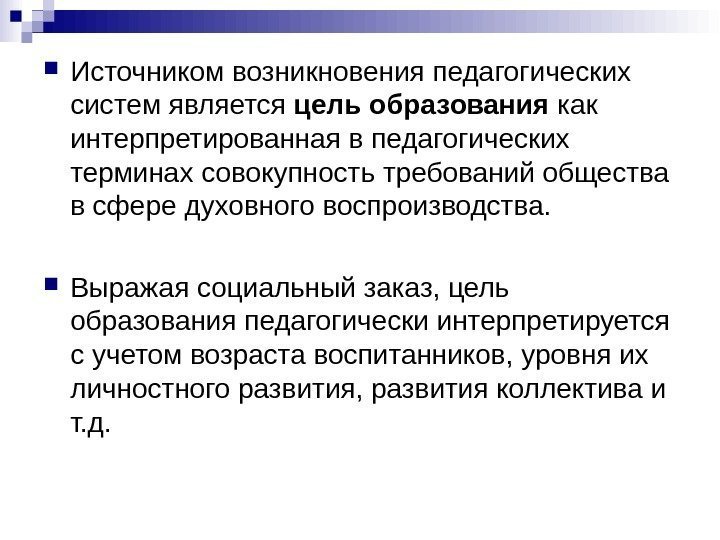 • Источником возникновения педагогических систем является цель образования как интерпретированная в педагогических терминах совокупность требований общества в сфере духовного воспроизводства.

• Выражая социальный заказ, цель образования педагогически интерпретируется с учетом возраста воспитанников, уровня их личностного развития, развития коллектива и т.д.